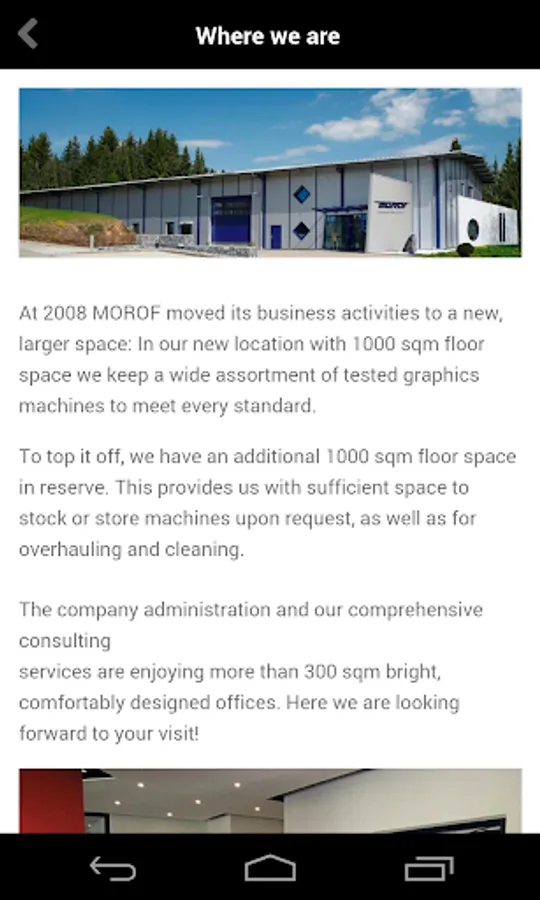 Where we are

MOROF

At 2008 MOROF moved its business activities to a new, larger space: In our new location with 1000 sqm floor space we keep a wide assortment of tested graphics machines to meet every standard.

To top it off, we have an additional 1000 sqm floor space in reserve. This provides us with sufficient space to stock or store machines upon request, as well as for overhauling and cleaning.

The company administration and our comprehensive consulting
services are enjoying more than 300 sqm bright, comfortably designed offices. Here we are looking forward to your visit!